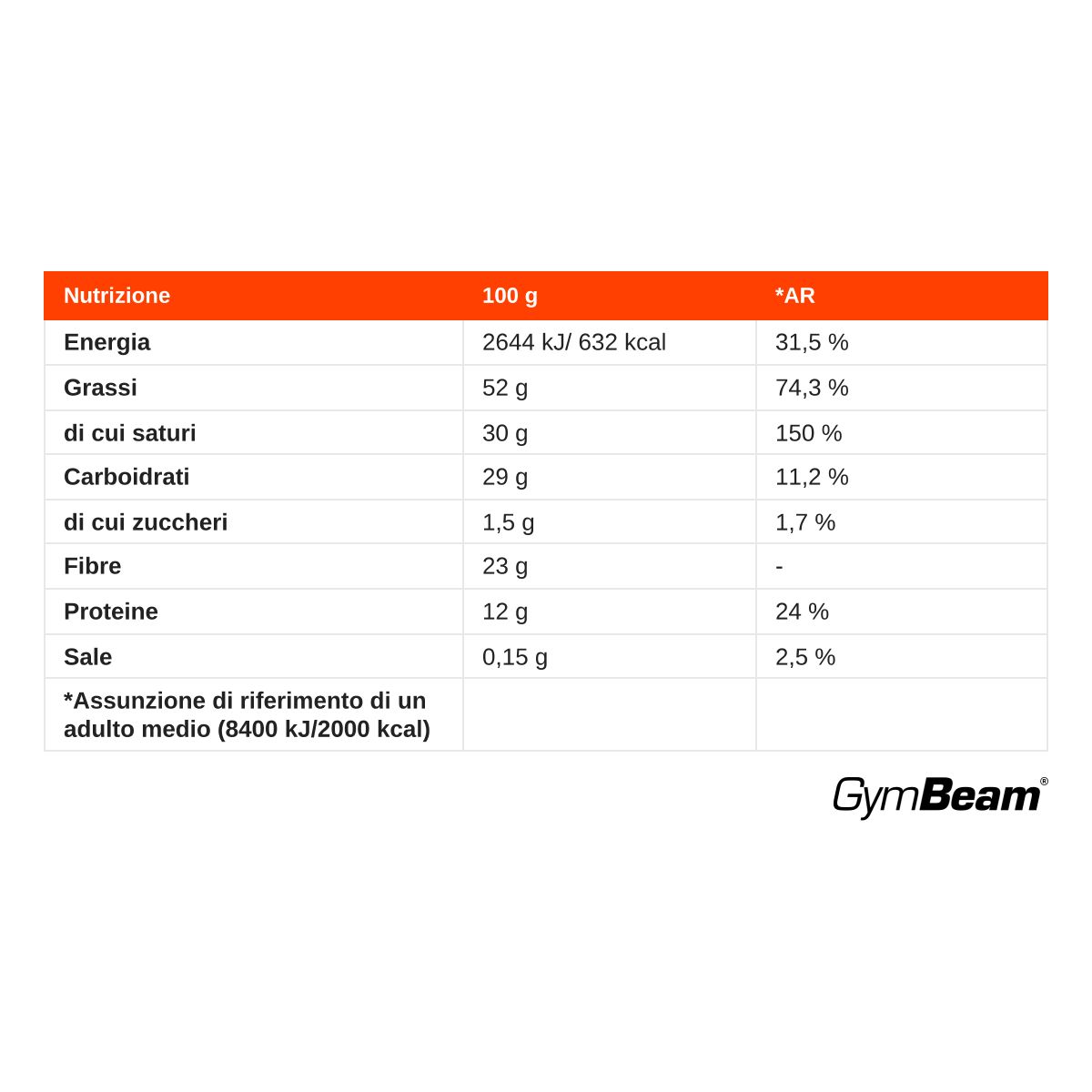 | Nutrizione | 100 g | *AR |
|---|---|---|
| Energia | 2644 kJ/ 632 kcal | 31,5 % |
| Grassi | 52 g | 74,3 % |
| di cui saturi | 30 g | 150 % |
| Carboidrati | 29 g | 11,2 % |
| di cui zuccheri | 1,5 g | 1,7 % |
| Fibre | 23 g | - |
| Proteine | 12 g | 24 % |
| Sale | 0,15 g | 2,5 % |
| *Assunzione di riferimento di un adulto medio (8400 kJ/2000 kcal) | | |

GymBeam®